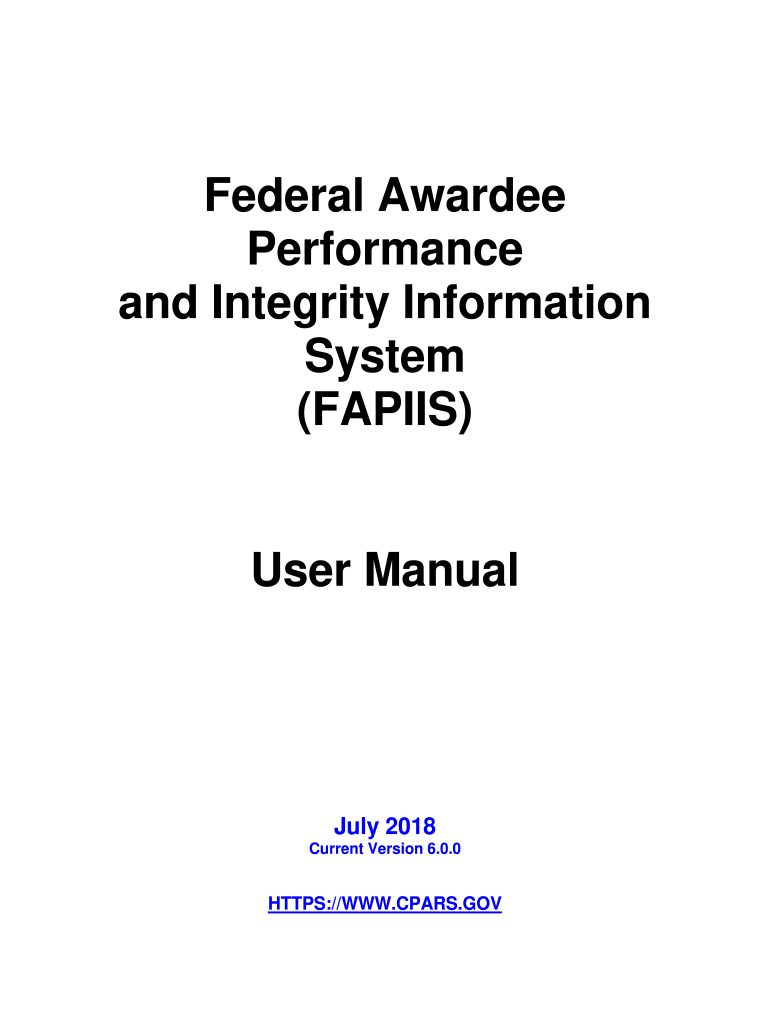 Federal Awardee Performance and Integrity Information System (FAPIIS)

User Manual

July 2018
Current Version 6.0.0

HTTPS://WWW.CPARS.GOV